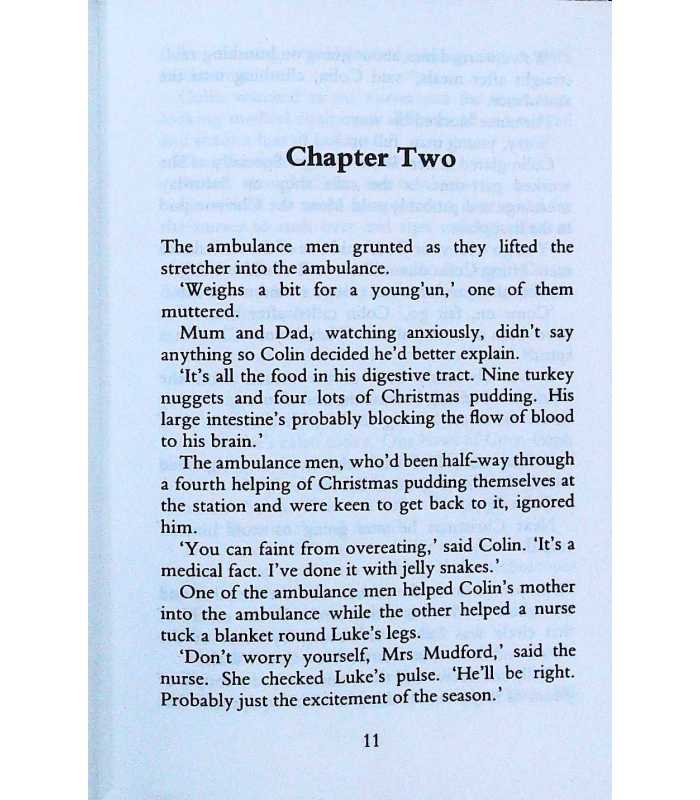 Chapter Two

The ambulance men grunted as they lifted the stretcher into the ambulance.

'Weighs a bit for a young'un,' one of them muttered.

Mum and Dad, watching anxiously, didn't say anything so Colin decided he'd better explain.

'It's all the food in his digestive tract. Nine turkey nuggets and four lots of Christmas pudding. His large intestine's probably blocking the flow of blood to his brain.'

The ambulance men, who'd been half-way through a fourth helping of Christmas pudding themselves at the station and were keen to get back to it, ignored him.

'You can faint from overeating,' said Colin. 'It's a medical fact. I've done it with jelly snakes.'

One of the ambulance men helped Colin's mother into the ambulance while the other helped a nurse tuck a blanket round Luke's legs.

'Don't worry yourself, Mrs Mudford,' said the nurse. She checked Luke's pulse. 'He'll be right. Probably just the excitement of the season.'

11